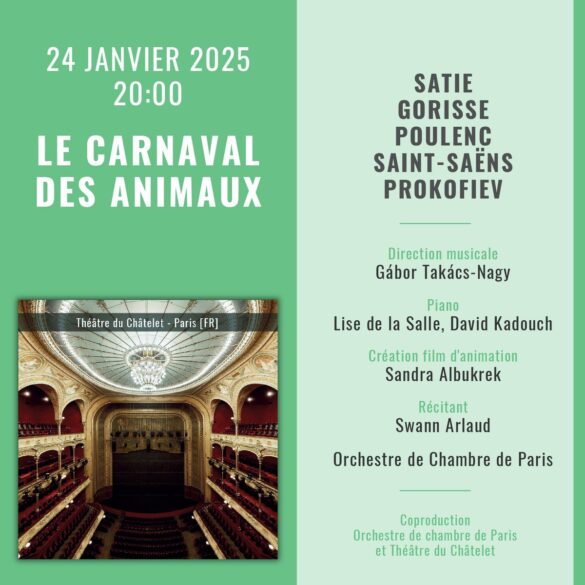 24 JANVIER 2025
20:00

LE CARNAVAL
DES ANIMAUX

Théâtre du Châtelet - Paris [FR]

SATIE
GORISSE
POULENC
SAINT-SAËNS
PROKOFIEV

Direction musicale
Gábor Takács-Nagy

Piano
Lise de la Salle, David Kadouch

Création film d'animation
Sandra Albukrek

Récitant
Swann Arlaud

Orchestre de Chambre de Paris

Coproduction
Orchestre de chambre de Paris
et Théâtre du Châtelet